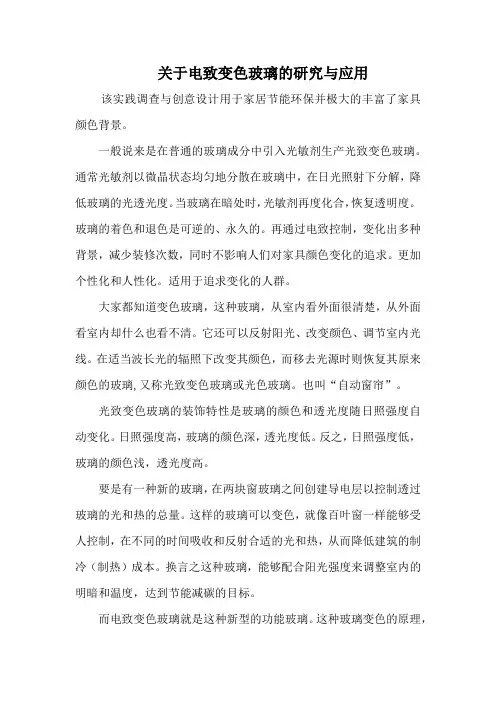 关于电致变色玻璃的研究与应用

该实践调查与创意设计用于家居节能环保并极大的丰富了家具颜色背景。

一般说来是在普通的玻璃成分中引入光敏剂生产光致变色玻璃。通常光敏剂以微晶状态均匀地分散在玻璃中，在日光照射下分解，降低玻璃的光透光度。当玻璃在暗处时，光敏剂再度化合，恢复透明度。玻璃的着色和退色是可逆的、永久的。再通过电致控制，变化出多种背景，减少装修次数，同时不影响人们对家具颜色变化的追求。更加个性化和人性化。适用于追求变化的人群。

大家都知道变色玻璃，这种玻璃，从室内看外面很清楚，从外面看室内却什么也看不清。它还可以反射阳光、改变颜色、调节室内光线。在适当波长光的辐照下改变其颜色，而移去光源时则恢复其原来颜色的玻璃，又称光致变色玻璃或光色玻璃。也叫“自动窗帘”。

光致变色玻璃的装饰特性是玻璃的颜色和透光度随日照强度自动变化。日照强度高，玻璃的颜色深，透光度低。反之，日照强度低，玻璃的颜色浅，透光度高。

要是有一种新的玻璃，在两块窗玻璃之间创建导电层以控制透过玻璃的光和热的总量。这样的玻璃可以变色，就像百叶窗一样能够受人控制，在不同的时间吸收和反射合适的光和热，从而降低建筑的制冷（制热）成本。换言之这种玻璃，能够配合阳光强度来调整室内的明暗和温度，达到节能减碳的目标。

而电致变色玻璃就是这种新型的功能玻璃。这种玻璃变色的原理，